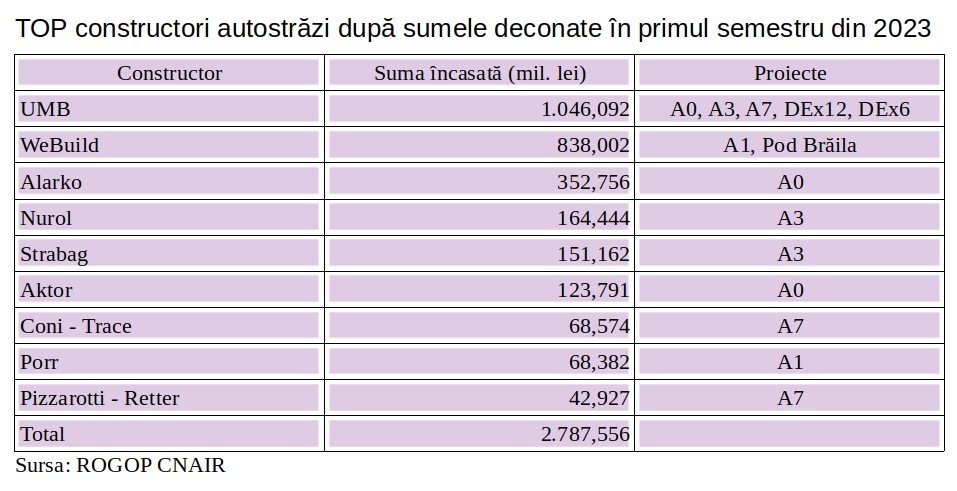 TOP constructori autostrăzi după sumele deconate în primul semestru din 2023

| Constructor | Suma încasată (mil. lei) | Proiecte |
|---|---|---|
| UMB | 1.046,092 | A0, A3, A7, DEx12, DEx6 |
| WeBuild | 838,002 | A1, Pod Brăila |
| Alarko | 352,756 | A0 |
| Nurol | 164,444 | A3 |
| Strabag | 151,162 | A3 |
| Aktor | 123,791 | A0 |
| Coni - Trace | 68,574 | A7 |
| Porr | 68,382 | A1 |
| Pizzarotti - Retter | 42,927 | A7 |
| Total | 2.787,556 | |

Sursa: ROGOP CNAIR